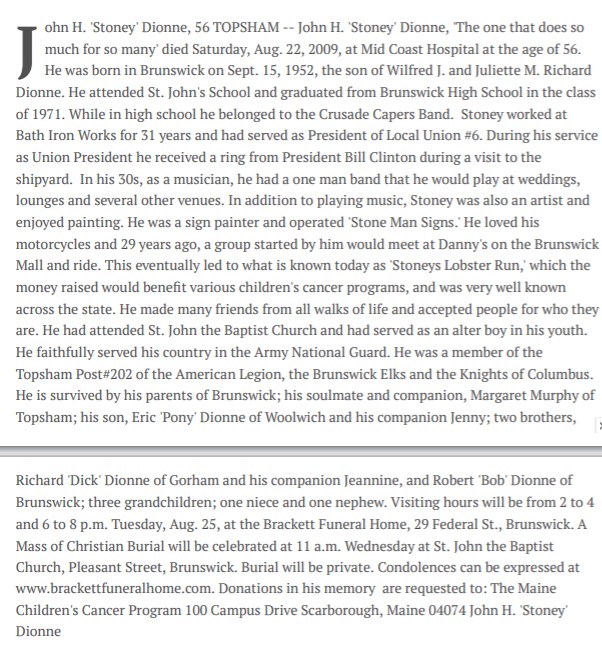 John H. 'Stoney' Dionne, 56 TOPSHAM -- John H. 'Stoney' Dionne, 'The one that does so much for so many' died Saturday, Aug. 22, 2009, at Mid Coast Hospital at the age of 56. He was born in Brunswick on Sept. 15, 1952, the son of Wilfred J. and Juliette M. Richard Dionne. He attended St. John's School and graduated from Brunswick High School in the class of 1971. While in high school he belonged to the Crusade Capers Band. Stoney worked at Bath Iron Works for 31 years and had served as President of Local Union #6. During his service as Union President he received a ring from President Bill Clinton during a visit to the shipyard. In his 30s, as a musician, he had a one man band that he would play at weddings, lounges and several other venues. In addition to playing music, Stoney was also an artist and enjoyed painting. He was a sign painter and operated 'Stone Man Signs.' He loved his motorcycles and 29 years ago, a group started by him would meet at Danny's on the Brunswick Mall and ride. This eventually led to what is known today as 'Stoneys Lobster Run,' which the money raised would benefit various children's cancer programs, and was very well known across the state. He made many friends from all walks of life and accepted people for who they are. He had attended St. John the Baptist Church and had served as an alter boy in his youth. He faithfully served his country in the Army National Guard. He was a member of the Topsham Post#202 of the American Legion, the Brunswick Elks and the Knights of Columbus. He is survived by his parents of Brunswick; his soulmate and companion, Margaret Murphy of Topsham; his son, Eric 'Pony' Dionne of Woolwich and his companion Jenny; two brothers,

Richard 'Dick' Dionne of Gorham and his companion Jeannine, and Robert 'Bob' Dionne of Brunswick; three grandchildren; one niece and one nephew. Visiting hours will be from 2 to 4 and 6 to 8 p.m. Tuesday, Aug. 25, at the Brackett Funeral Home, 29 Federal St., Brunswick. A Mass of Christian Burial will be celebrated at 11 a.m. Wednesday at St. John the Baptist Church, Pleasant Street, Brunswick. Burial will be private. Condolences can be expressed at www.brackettfuneralhome.com. Donations in his memory are requested to: The Maine Children's Cancer Program 100 Campus Drive Scarborough, Maine 04074 John H. 'Stoney' Dionne